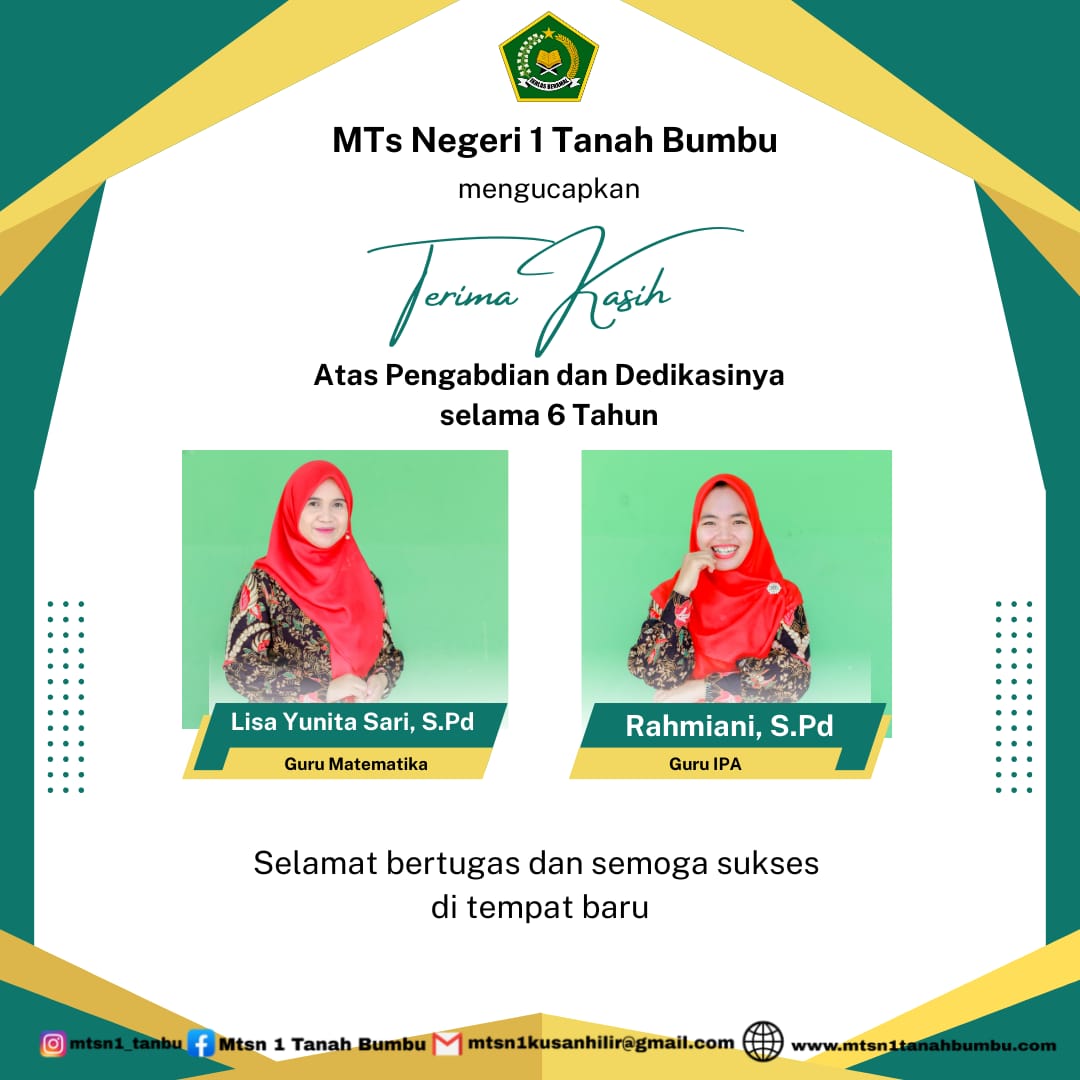 MTs Negeri 1 Tanah Bumbu

mengucapkan

Terima Kasih

Atas Pengabdian dan Dedikasinya selama 6 Tahun

Lisa Yunita Sari, S.Pd
Guru Matematika

Rahmiani, S.Pd
Guru IPA

Selamat bertugas dan semoga sukses di tempat baru

mtsn1_tanbu Mtsn 1 Tanah Bumbu mtsn1kusanhilir@gmail.com www.mtsn1tanahbumbu.com